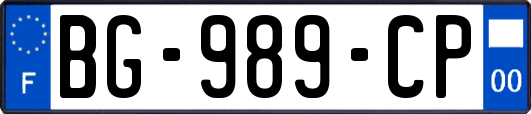 F

BG-989-CP

00